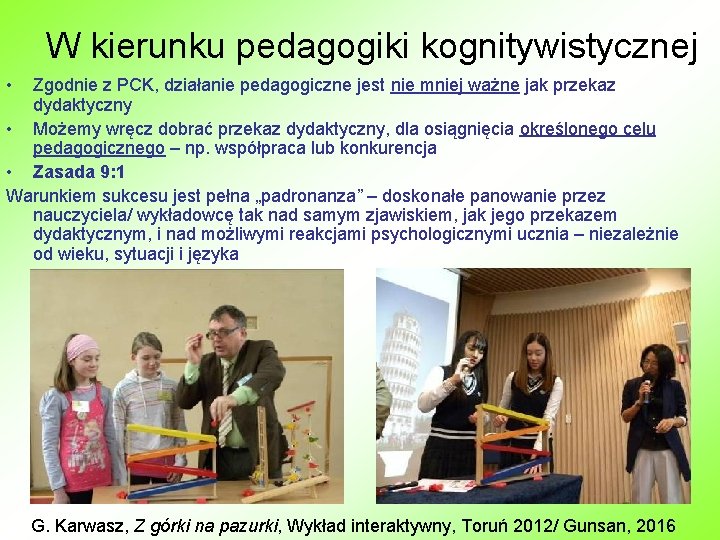 W kierunku pedagogiki kognitywistycznej

• Zgodnie z PCK, działanie pedagogiczne jest nie mniej ważne jak przekaz dydaktyczny
• Możemy wręcz dobrać przekaz dydaktyczny, dla osiągnięcia określonego celu pedagogicznego – np. współpraca lub konkurencja
• Zasada 9:1

Warunkiem sukcesu jest pełna „padronanza” – doskonałe panowanie przez nauczyciela/ wykładowcę tak nad samym zjawiskiem, jak jego przekazem dydaktycznym, i nad możliwymi reakcjami psychologicznymi ucznia – niezależnie od wieku, sytuacji i języka

G. Karwasz, Z górki na pazurki, Wykład interaktywny, Toruń 2012/ Gunsan, 2016